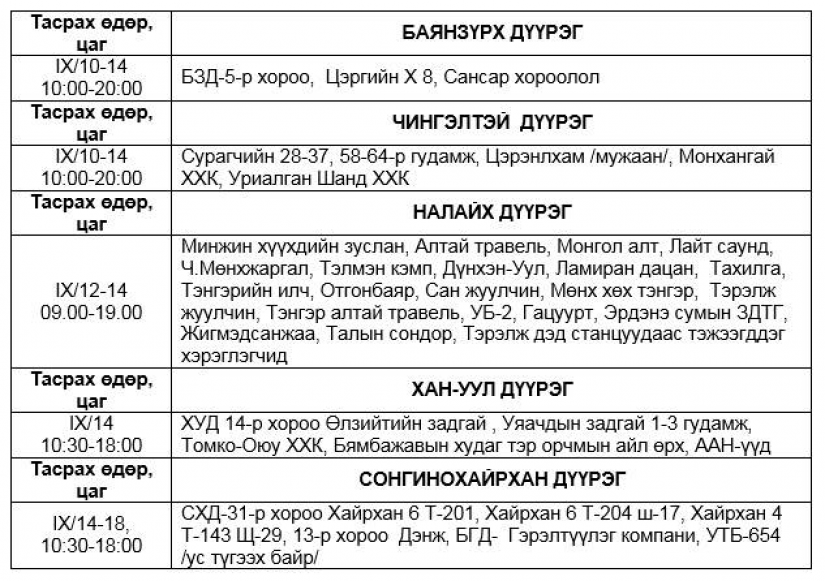 | Тасрах өдөр, цаг | БАЯНЗҮРХ ДҮҮРЭГ |
|---|---|
| IX/10-14 10:00-20:00 | БЗД-5-р хороо, Цэргийн Х 8, Сансар хороолол |
| Тасрах өдөр, цаг | ЧИНГЭЛТЭЙ ДҮҮРЭГ |
| IX/10-14 10:00-20:00 | Сурагчийн 28-37, 58-64-р гудамж, Цэрэнлхам /мужаан/, Монхангай ХХК, Уриалган Шанд ХХК |
| Тасрах өдөр, цаг | НАЛАЙХ ДҮҮРЭГ |
| IX/12-14 09.00-19.00 | Минжин хүүхдийн зуслан, Алтай травель, Монгол алт, Лайт саунд, Ч.Мөнхжаргал, Тэлмэн кэмп, Дүнхэн-Уул, Ламиран дацан, Тахилга, Тэнгэрийн илч, Отгонбаяр, Сан жуулчин, Мөнх хөх тэнгэр, Тэрэлж жуулчин, Тэнгэр алтай травель, УБ-2, Гацуурт, Эрдэнэ сумын ЗДТГ, Жигмэдсанжаа, Талын сондор, Тэрэлж дэд станцуудаас тэжээгддэг хэрэглэгчид |
| Тасрах өдөр, цаг | ХАН-УУЛ ДҮҮРЭГ |
| IX/14 10:30-18:00 | ХУД 14-р хороо Өлзийтийн задгай , Уяачдын задгай 1-3 гудамж, Томко-Оюу ХХК, Бямбажавын худаг тэр орчмын айл өрх, ААН-үүд |
| Тасрах өдөр, цаг | СОНГИНОХАЙРХАН ДҮҮРЭГ |
| IX/14-18, 10:30-18:00 | СХД-31-р хороо Хайрхан 6 Т-201, Хайрхан 6 Т-204 ш-17, Хайрхан 4 Т-143 Щ-29, 13-р хороо Дэнж, БГД- Гэрэлтүүлэг компани, УТБ-654 /ус түгээх байр/ |